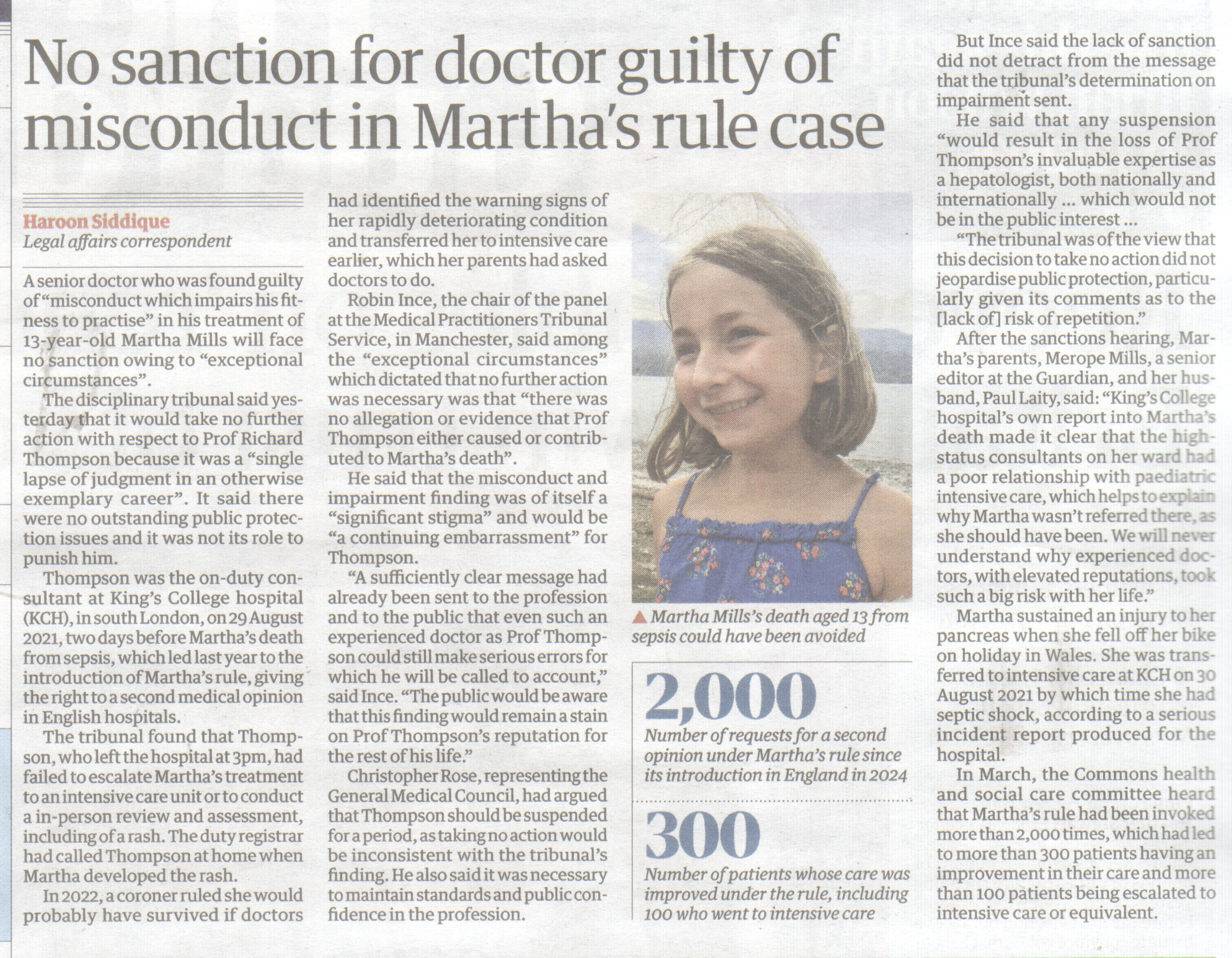 No sanction for doctor guilty of misconduct in Martha's rule case

Haroon Siddique
Legal affairs correspondent

A senior doctor who was found guilty of "misconduct which impairs his fitness to practise" in his treatment of 13-year-old Martha Mills will face no sanction owing to "exceptional circumstances".

The disciplinary tribunal said yesterday that it would take no further action with respect to Prof Richard Thompson because it was a "single lapse of judgment in an otherwise exemplary career". It said there were no outstanding public protection issues and it was not its role to punish him.

Thompson was the on-duty consultant at King's College hospital (KCH), in south London, on 29 August 2021, two days before Martha's death from sepsis, which led last year to the introduction of Martha's rule, giving the right to a second medical opinion in English hospitals.

The tribunal found that Thompson, who left the hospital at 3pm, had failed to escalate Martha's treatment to an intensive care unit or to conduct a in-person review and assessment, including of a rash. The duty registrar had called Thompson at home when Martha developed the rash.

In 2022, a coroner ruled she would probably have survived if doctors had identified the warning signs of her rapidly deteriorating condition and transferred her to intensive care earlier, which her parents had asked doctors to do.

Robin Ince, the chair of the panel at the Medical Practitioners Tribunal Service, in Manchester, said among the "exceptional circumstances" which dictated that no further action was necessary was that "there was no allegation or evidence that Prof Thompson either caused or contributed to Martha's death".

He said that the misconduct and impairment finding was of itself a "significant stigma" and would be "a continuing embarrassment" for Thompson.

"A sufficiently clear message had already been sent to the profession and to the public that even such an experienced doctor as Prof Thompson could still make serious errors for which he will be called to account," said Ince. "The public would be aware that this finding would remain a stain on Prof Thompson's reputation for the rest of his life."

Christopher Rose, representing the General Medical Council, had argued that Thompson should be suspended for a period, as taking no action would be inconsistent with the tribunal's finding. He also said it was necessary to maintain standards and public confidence in the profession.

▲ Martha Mills's death aged 13 from sepsis could have been avoided

2,000
Number of requests for a second opinion under Martha's rule since its introduction in England in 2024

300
Number of patients whose care was improved under the rule, including 100 who went to intensive care

But Ince said the lack of sanction did not detract from the message that the tribunal's determination on impairment sent.

He said that any suspension "would result in the loss of Prof Thompson's invaluable expertise as a hepatologist, both nationally and internationally ... which would not be in the public interest ...

"The tribunal was of the view that this decision to take no action did not jeopardise public protection, particularly given its comments as to the [lack of] risk of repetition."

After the sanctions hearing, Martha's parents, Merope Mills, a senior editor at the Guardian, and her husband, Paul Laity, said: "King's College hospital's own report into Martha's death made it clear that the high-status consultants on her ward had a poor relationship with paediatric intensive care, which helps to explain why Martha wasn't referred there, as she should have been. We will never understand why experienced doctors, with elevated reputations, took such a big risk with her life."

Martha sustained an injury to her pancreas when she fell off her bike on holiday in Wales. She was transferred to intensive care at KCH on 30 August 2021 by which time she had septic shock, according to a serious incident report produced for the hospital.

In March, the Commons health and social care committee heard that Martha's rule had been invoked more than 2,000 times, which had led to more than 300 patients having an improvement in their care and more than 100 patients being escalated to intensive care or equivalent.